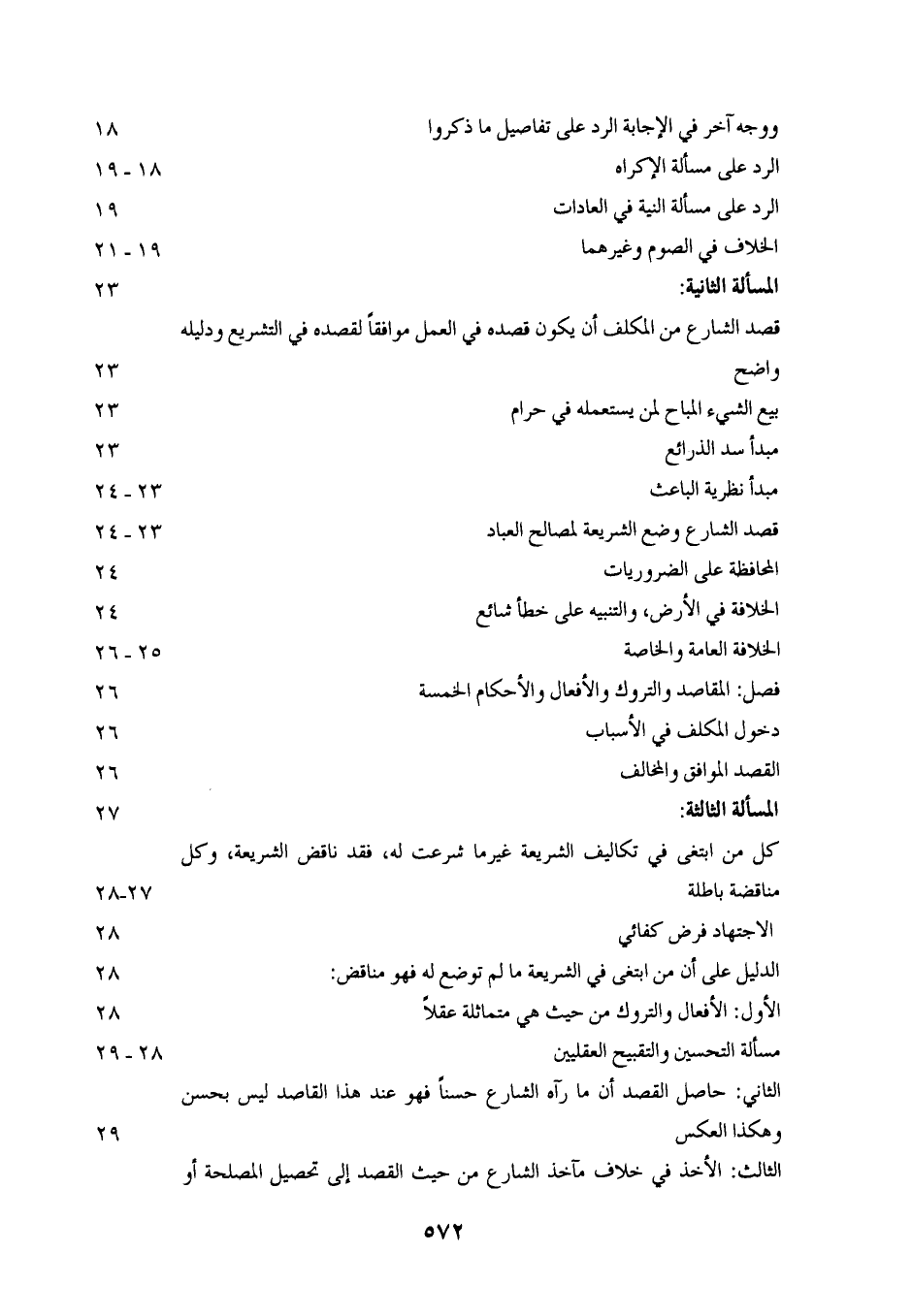 ووجه آخر في الإجابة الرد على تفاصيل ما ذكروا ١٨
الرد على مسألة الإكراه ١٨ - ١٩
الرد على مسألة النية في العادات ١٩
الخلاف في الصوم وغيرهما ١٩ - ٢١
المسألة الثانية: ٢٣
قصد الشارع من المكلف أن يكون قصده في العمل موافقاً لقصده في التشريع ودليله واضح ٢٣
بيع الشيء المباح لمن يستعمله في حرام ٢٣
مبدأ سد الذرائع ٢٣
مبدأ نظرية الباعث ٢٣ - ٢٤
قصد الشارع وضع الشريعة لمصالح العباد ٢٣ - ٢٤
المحافظة على الضروريات ٢٤
الخلافة في الأرض، والتنبيه على خطأ شائع ٢٤
الخلافة العامة والخاصة ٢٥ - ٢٦
فصل: المقاصد والتروك والأفعال والأحكام الخمسة ٢٦
دخول المكلف في الأسباب ٢٦
القصد الموافق والمخالف ٢٦
المسألة الثالثة: ٢٧
كل من ابتغى في تكاليف الشريعة غيرما شرعت له، فقد ناقض الشريعة، وكل مناقضة باطلة ٢٧-٢٨
الاجتهاد فرض كفائي ٢٨
الدليل على أن من ابتغى في الشريعة ما لم توضع له فهو مناقض: ٢٨
الأول: الأفعال والتروك من حيث هي متماثلة عقلاً ٢٨
مسألة التحسين والتقبيح العقليين ٢٨ - ٢٩
الثاني: حاصل القصد أن ما رآه الشارع حسناً فهو عند هذا القاصد ليس بحسن وهكذا العكس ٢٩
الثالث: الأخذ في خلاف مآخذ الشارع من حيث القصد إلى تحصيل المصلحة أو

٥٧٢